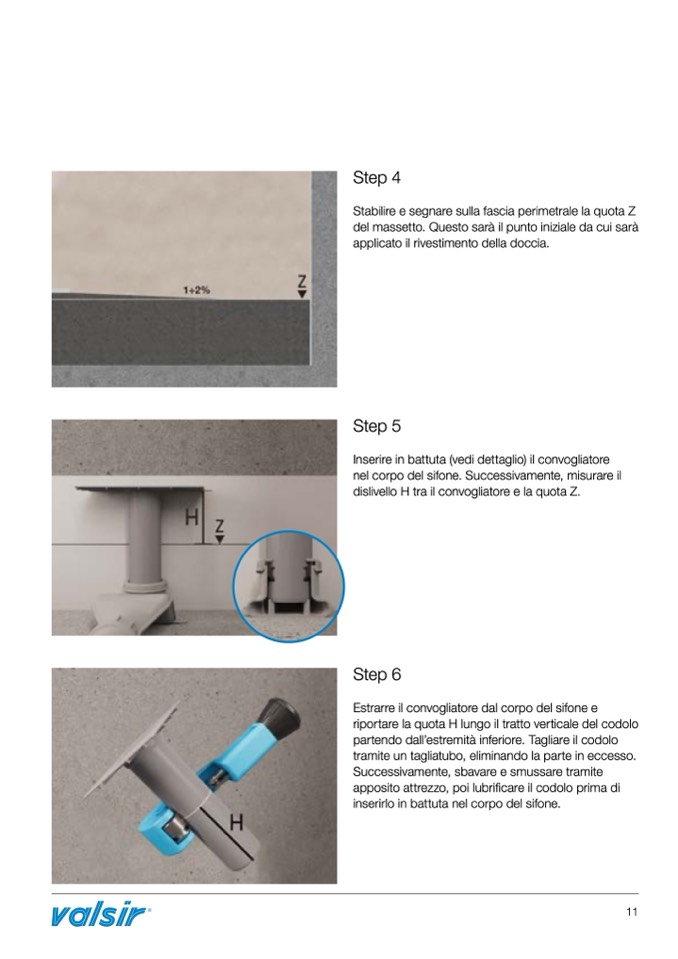 1÷2%

Z

Step 4

Stabilire e segnare sulla fascia perimetrale la quota Z del massetto. Questo sarà il punto iniziale da cui sarà applicato il rivestimento della doccia.

H

Z

Step 5

Inserire in battuta (vedi dettaglio) il convogliatore nel corpo del sifone. Successivamente, misurare il dislivello H tra il convogliatore e la quota Z.

H

Step 6

Estrarre il convogliatore dal corpo del sifone e riportare la quota H lungo il tratto verticale del codolo partendo dall'estremità inferiore. Tagliare il codolo tramite un tagliatubo, eliminando la parte in eccesso. Successivamente, sbavare e smussare tramite apposito attrezzo, poi lubrificare il codolo prima di inserirlo in battuta nel corpo del sifone.

valsir®

11